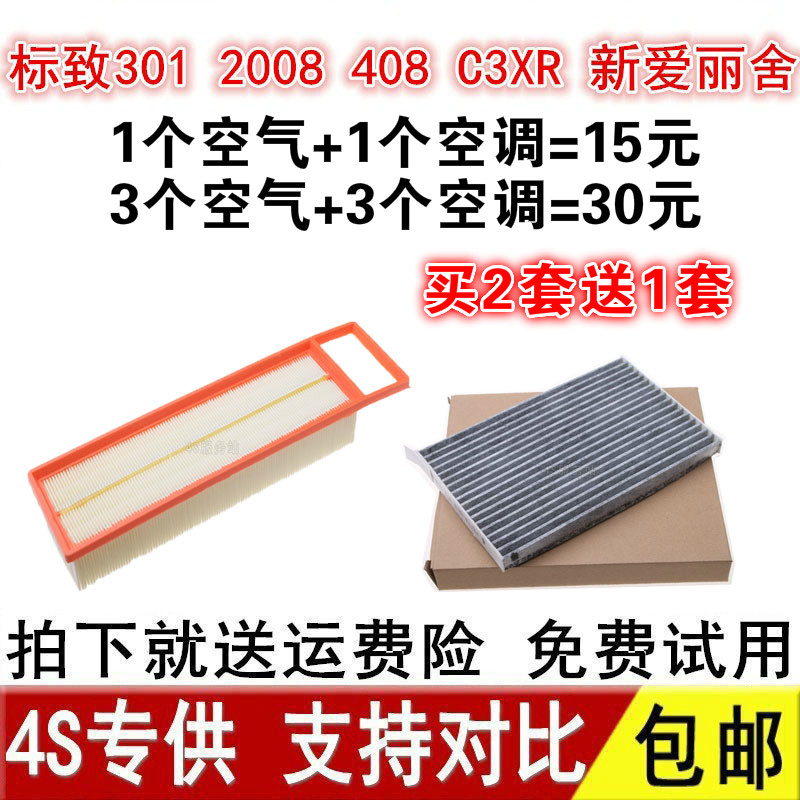 标致301 2008 408 C3XR 新爱丽舍

1个空气+1个空调=15元
3个空气+3个空调=30元

买2套送1套

拍下就送运费险 免费试用

4S专供 支持对比 包邮